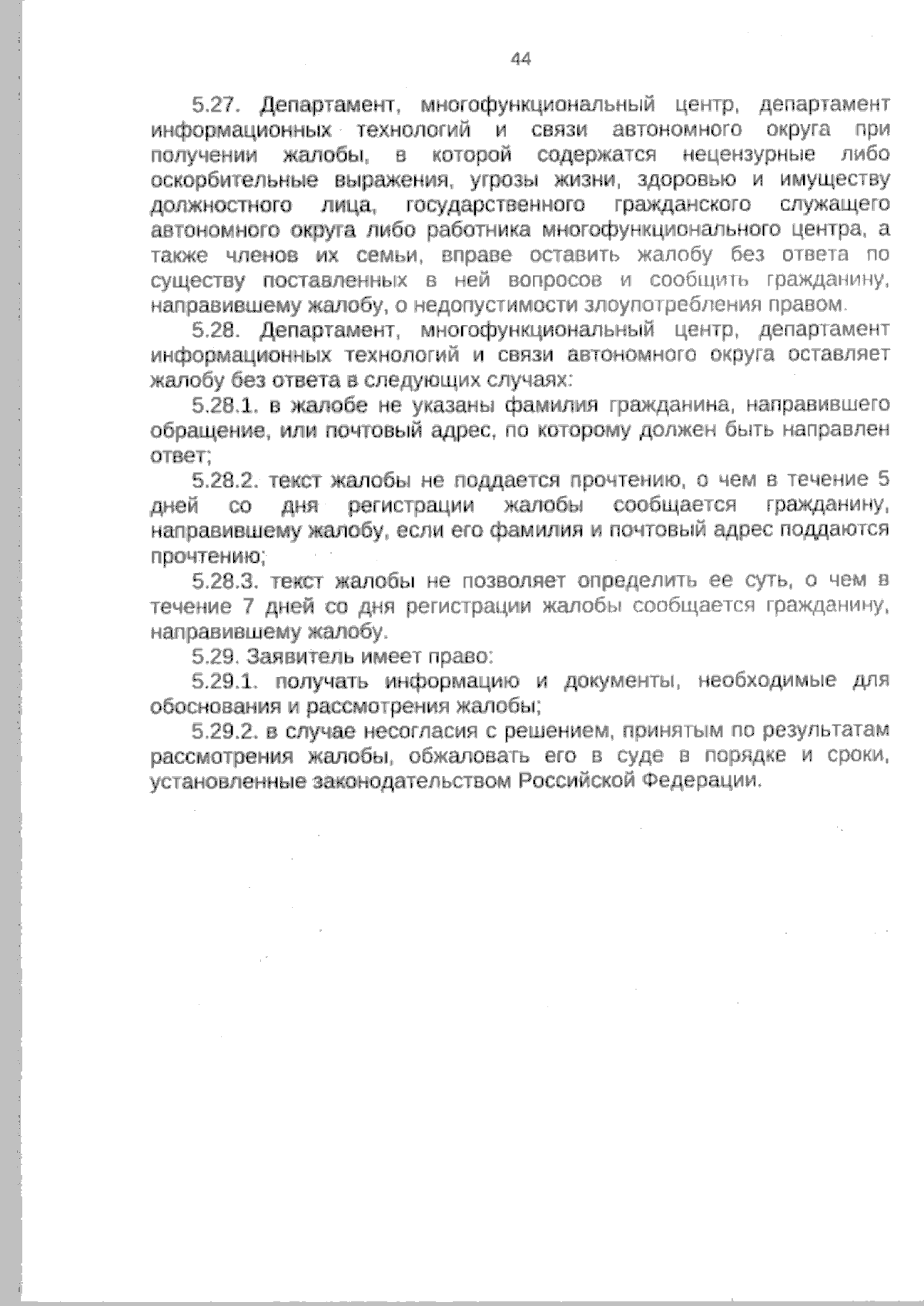 44

5.27. Департамент, многофункциональный центр, департамент информационных технологий и связи автономного округа при получении жалобы, в которой содержатся нецензурные либо оскорбительные выражения, угрозы жизни, здоровью и имуществу должностного лица, государственного гражданского служащего автономного округа либо работника многофункционального центра, а также членов их семьи, вправе оставить жалобу без ответа по существу поставленных в ней вопросов и сообщить гражданину, направившему жалобу, о недопустимости злоупотребления правом.

5.28. Департамент, многофункциональный центр, департамент информационных технологий и связи автономного округа оставляет жалобу без ответа в следующих случаях:

5.28.1. в жалобе не указаны фамилия гражданина, направившего обращение, или почтовый адрес, по которому должен быть направлен ответ;

5.28.2. текст жалобы не поддается прочтению, о чем в течение 5 дней со дня регистрации жалобы сообщается гражданину, направившему жалобу, если его фамилия и почтовый адрес поддаются прочтению;

5.28.3. текст жалобы не позволяет определить ее суть, о чем в течение 7 дней со дня регистрации жалобы сообщается гражданину, направившему жалобу.

5.29. Заявитель имеет право:

5.29.1. получать информацию и документы, необходимые для обоснования и рассмотрения жалобы;

5.29.2. в случае несогласия с решением, принятым по результатам рассмотрения жалобы, обжаловать его в суде в порядке и сроки, установленные законодательством Российской Федерации.